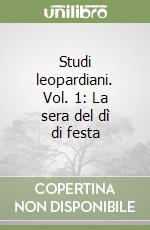 unilibro

Studi leopardiani. Vol. 1: La sera del dì di festa

COPERTINA NON DISPONIBILE